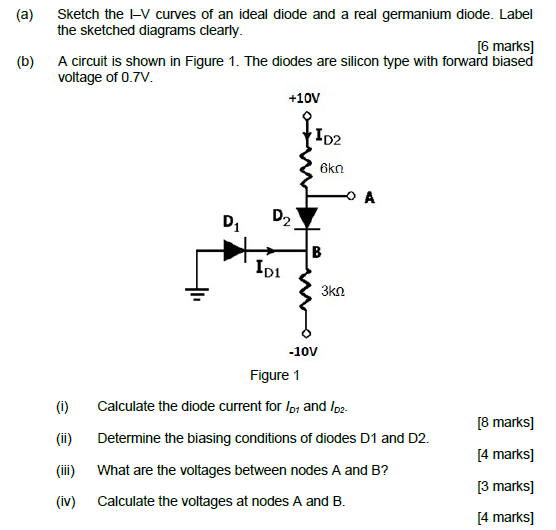 (a) Sketch the I–V curves of an ideal diode and a real germanium diode. Label the sketched diagrams clearly.

[6 marks]

(b) A circuit is shown in Figure 1. The diodes are silicon type with forward biased voltage of 0.7V.

+10V

$I_{D2}$

6kΩ

A

$D_1$

$D_2$

B

$I_{D1}$

3kΩ

-10V

Figure 1

(i) Calculate the diode current for $I_{D1}$ and $I_{D2}$.

[8 marks]

(ii) Determine the biasing conditions of diodes D1 and D2.

[4 marks]

(iii) What are the voltages between nodes A and B?

[3 marks]

(iv) Calculate the voltages at nodes A and B.

[4 marks]